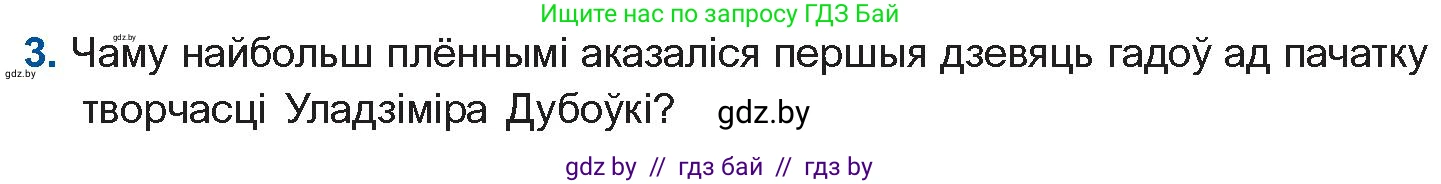 gdz.by

Ищите нас по запросу ГДЗ Бай

gdz.by

3. Чаму найбольш плённымі аказаліся першыя дзевяць гадоў ад пачатку творчасці Уладзіміра Дубоўкі? gdz.by

gdz by // гдз бай // гдз by